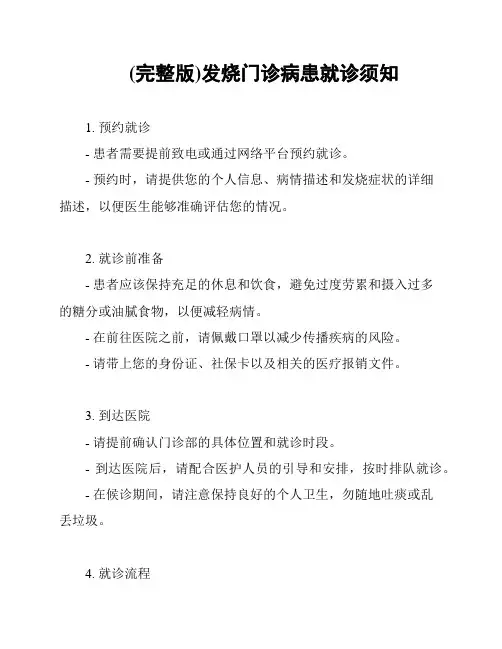 (完整版)发烧门诊病患就诊须知

1. 预约就诊

- 患者需要提前致电或通过网络平台预约就诊。

- 预约时，请提供您的个人信息、病情描述和发烧症状的详细描述，以便医生能够准确评估您的情况。

2. 就诊前准备

- 患者应该保持充足的休息和饮食，避免过度劳累和摄入过多的糖分或油腻食物，以便减轻病情。

- 在前往医院之前，请佩戴口罩以减少传播疾病的风险。

- 请带上您的身份证、社保卡以及相关的医疗报销文件。

3. 到达医院

- 请提前确认门诊部的具体位置和就诊时段。

- 到达医院后，请配合医护人员的引导和安排，按时排队就诊。

- 在候诊期间，请注意保持良好的个人卫生，勿随地吐痰或乱丢垃圾。

4. 就诊流程